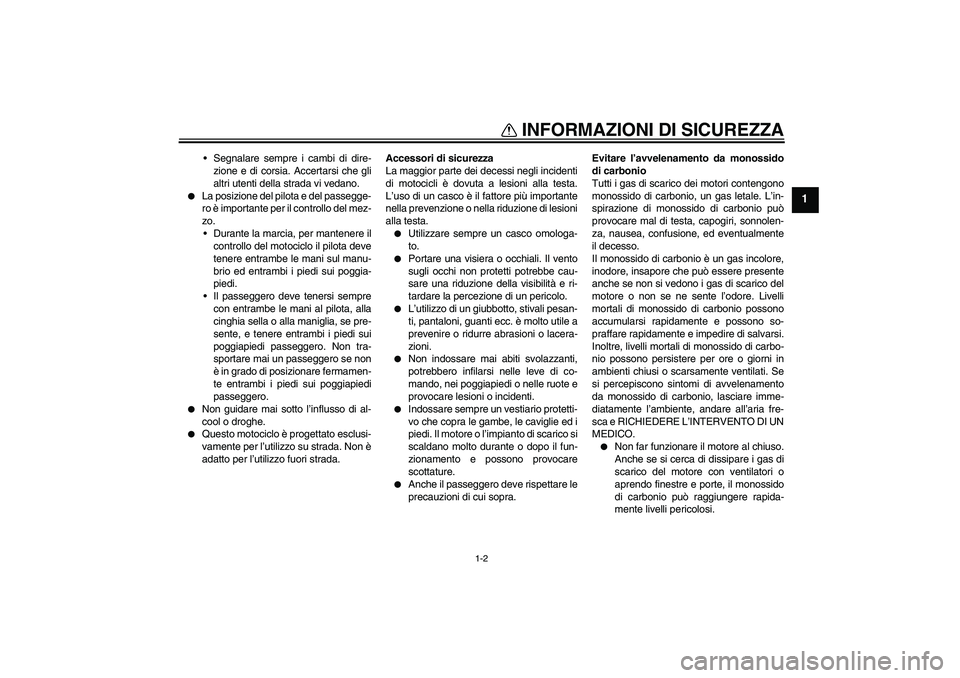 INFORMAZIONI DI SICUREZZA

1

• Segnalare sempre i cambi di direzione e di corsia. Accertarsi che gli altri utenti della strada vi vedano.
● La posizione del pilota e del passeggero è importante per il controllo del mezzo.
• Durante la marcia, per mantenere il controllo del motociclo il pilota deve tenere entrambe le mani sul manubrio ed entrambi i piedi sui poggiapiedi.
• Il passeggero deve tenersi sempre con entrambe le mani al pilota, alla cinghia sella o alla maniglia, se presente, e tenere entrambi i piedi sui poggiapiedi passeggero. Non trasportare mai un passeggero se non è in grado di posizionare fermamente entrambi i piedi sui poggiapiedi passeggero.
● Non guidare mai sotto l'influsso di alcool o droghe.
● Questo motociclo è progettato esclusivamente per l'utilizzo su strada. Non è adatto per l'utilizzo fuori strada.

Accessori di sicurezza
La maggior parte dei decessi negli incidenti di motocicli è dovuta a lesioni alla testa. L'uso di un casco è il fattore più importante nella prevenzione o nella riduzione di lesioni alla testa.
● Utilizzare sempre un casco omologato.
● Portare una visiera o occhiali. Il vento sugli occhi non protetti potrebbe causare una riduzione della visibilità e ritardare la percezione di un pericolo.
● L'utilizzo di un giubbotto, stivali pesanti, pantaloni, guanti ecc. è molto utile a prevenire o ridurre abrasioni o lacerazioni.
● Non indossare mai abiti svolazzanti, potrebbero infilarsi nelle leve di comando, nei poggiapiedi o nelle ruote e provocare lesioni o incidenti.
● Indossare sempre un vestiario protettivo che copra le gambe, le caviglie ed i piedi. Il motore o l'impianto di scarico si scaldano molto durante o dopo il funzionamento e possono provocare scottature.
● Anche il passeggero deve rispettare le precauzioni di cui sopra.

Evitare l'avvelenamento da monossido di carbonio
Tutti i gas di scarico dei motori contengono monossido di carbonio, un gas letale. L'inspirazione di monossido di carbonio può provocare mal di testa, capogiri, sonnolenza, nausea, confusione, ed eventualmente il decesso.
Il monossido di carbonio è un gas incolore, inodore, insapore che può essere presente anche se non si vedono i gas di scarico del motore o non se ne sente l'odore. Livelli mortali di monossido di carbonio possono accumularsi rapidamente e possono sopraffare rapidamente e impedire di salvarsi. Inoltre, livelli mortali di monossido di carbonio possono persistere per ore o giorni in ambienti chiusi o scarsamente ventilati. Se si percepiscono sintomi di avvelenamento da monossido di carbonio, lasciare immediatamente l'ambiente, andare all'aria fresca e RICHIEDERE L'INTERVENTO DI UN MEDICO.
● Non far funzionare il motore al chiuso. Anche se si cerca di dissipare i gas di scarico del motore con ventilatori o aprendo finestre e porte, il monossido di carbonio può raggiungere rapidamente livelli pericolosi.

1-2

carmanualsonline.info